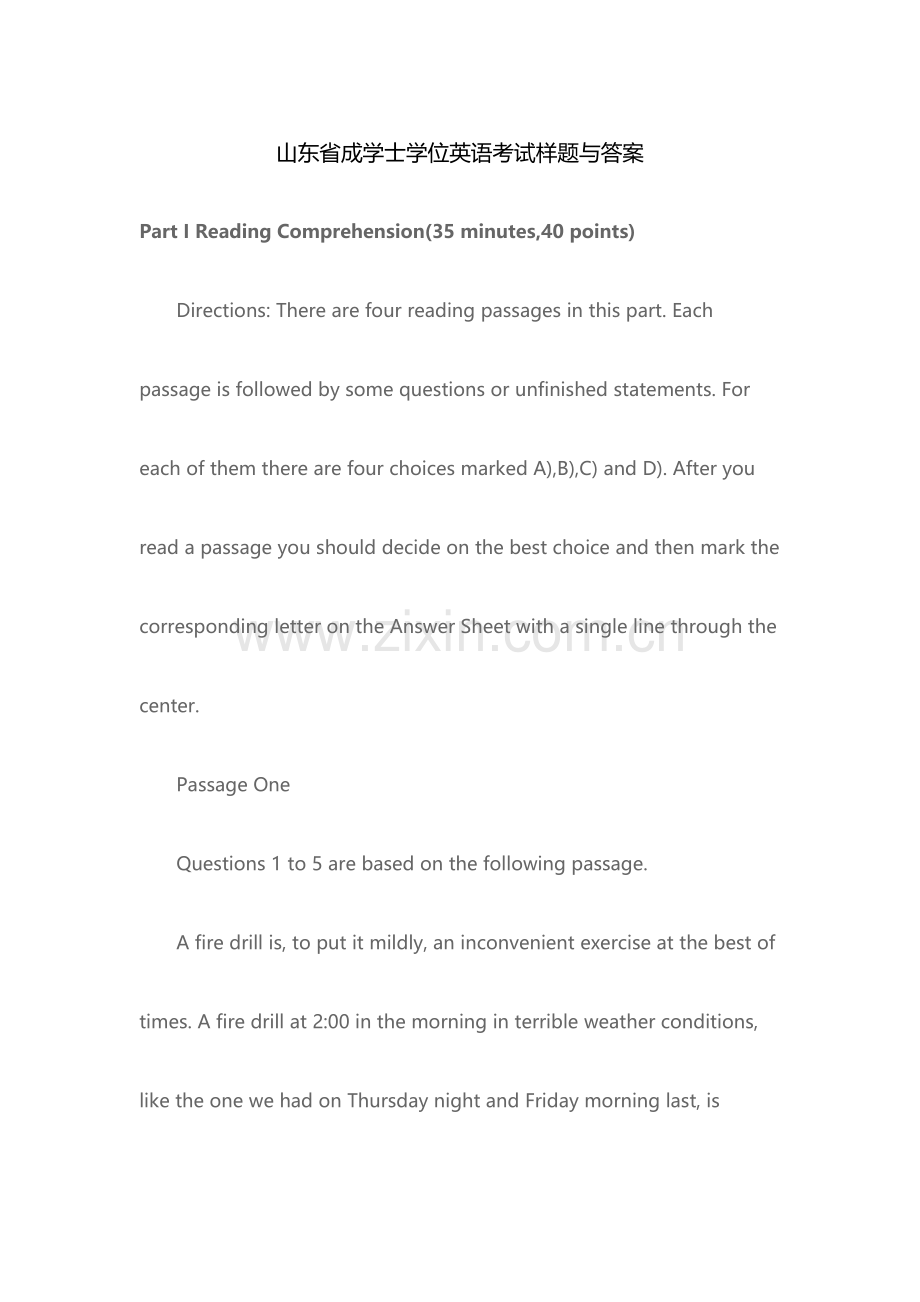 山东省成学士学位英语考试样题与答案

Part I Reading Comprehension(35 minutes,40 points)

Directions: There are four reading passages in this part. Each passage is followed by some questions or unfinished statements. For each of them there are four choices marked A),B),C) and D). After you read a passage you should decide on the best choice and then mark the corresponding letter on the Answer Sheet with a single line through the center.

www.zixin.com.cn

Passage One

Questions 1 to 5 are based on the following passage.

A fire drill is, to put it mildly, an inconvenient exercise at the best of times. A fire drill at 2:00 in the morning in terrible weather conditions, like the one we had on Thursday night and Friday morning last, is